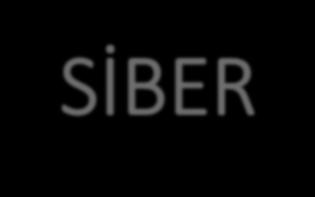 SİBER